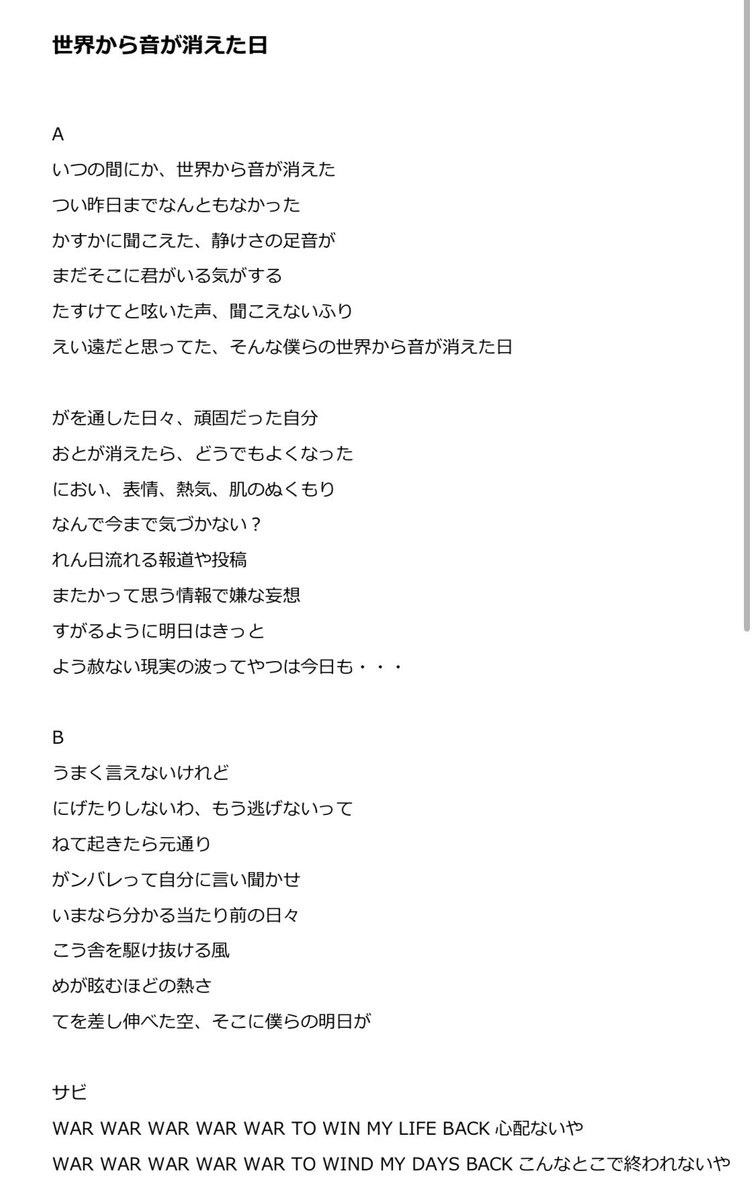 世界から音が消えた日

A
いつの間にか、世界から音が消えた
つい昨日までなんともなかった
かすかに聞こえた、静けさの足音が
まだそこに君がいる気がする
たすけてと呟いた声、聞こえないふり
えい遠だと思ってた、そんな僕らの世界から音が消えた日

がを通した日々、頑固だった自分
おとが消えたら、どうでもよくなった
におい、表情、熱気、肌のぬくもり
なんで今まで気づかない？
れん日流れる報道や投稿
またかって思う情報で嫌な妄想
すがるように明日はきっと
よう赦ない現実の波ってやつは今日も・・・

B
うまく言えないけれど
にげたりしないわ、もう逃げないって
ねて起きたら元通り
がンバレって自分に言い聞かせ
いまなら分かる当たり前の日々
こう舎を駆け抜ける風
めが眩むほどの熱さ
てを差し伸べた空、そこに僕らの明日が

サビ
WAR WAR WAR WAR WAR TO WIN MY LIFE BACK 心配ないや
WAR WAR WAR WAR WAR TO WIND MY DAYS BACK こんなとこで終われないや